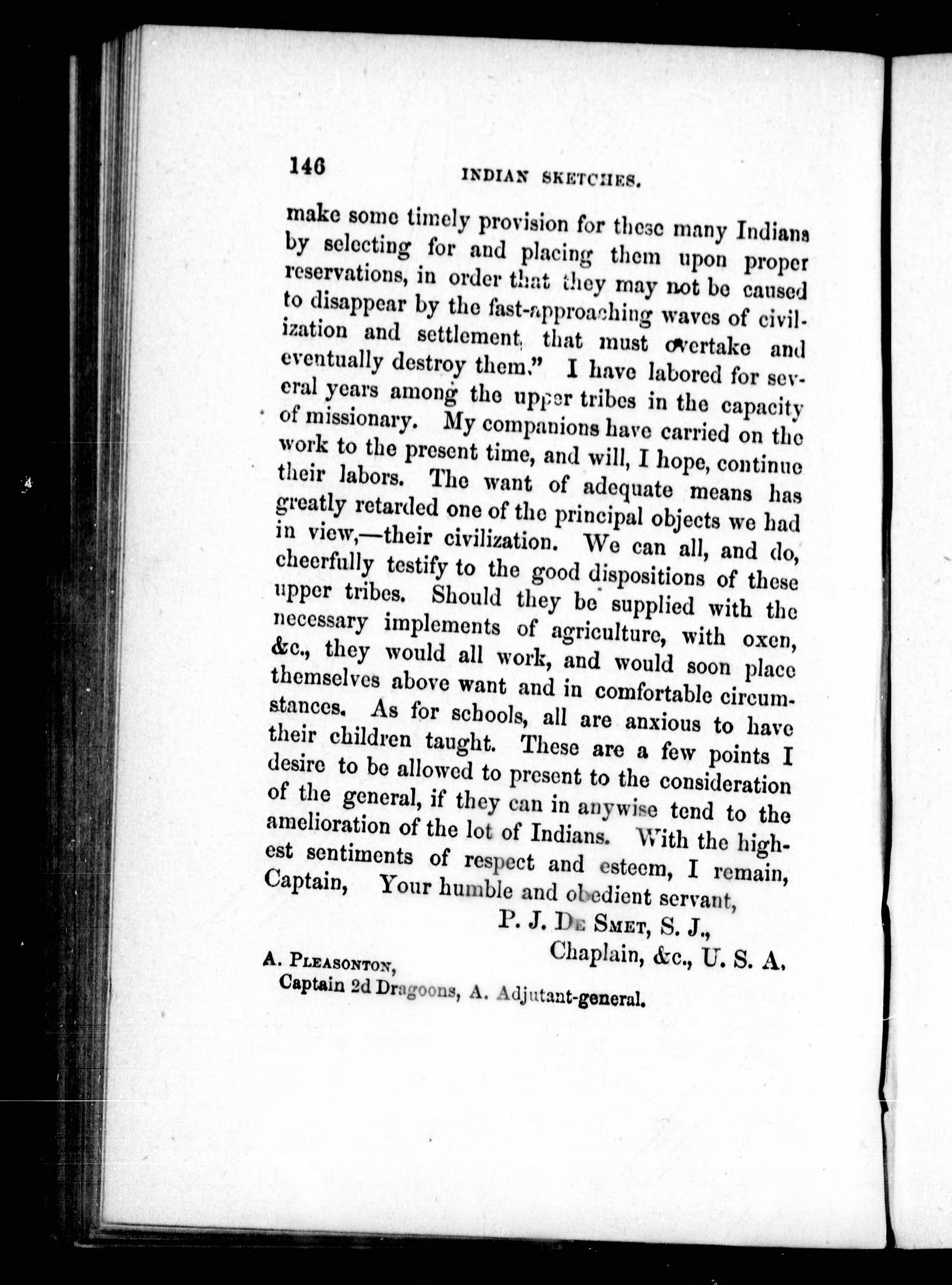 146 INDIAN SKETCHES.

make some timely provision for these many Indians by selecting for and placing them upon proper reservations, in order that they may not be caused to disappear by the fast-approaching waves of civilization and settlement, that must overtake and eventually destroy them." I have labored for several years among the upper tribes in the capacity of missionary. My companions have carried on the work to the present time, and will, I hope, continue their labors. The want of adequate means has greatly retarded one of the principal objects we had in view,—their civilization. We can all, and do, cheerfully testify to the good dispositions of these upper tribes. Should they be supplied with the necessary implements of agriculture, with oxen, &c., they would all work, and would soon place themselves above want and in comfortable circumstances. As for schools, all are anxious to have their children taught. These are a few points I desire to be allowed to present to the consideration of the general, if they can in anywise tend to the amelioration of the lot of Indians. With the highest sentiments of respect and esteem, I remain, Captain, Your humble and obedient servant,

P. J. De Smet, S. J.,
Chaplain, &c., U. S. A.

A. Pleasonton,
Captain 2d Dragoons, A. Adjutant-general.